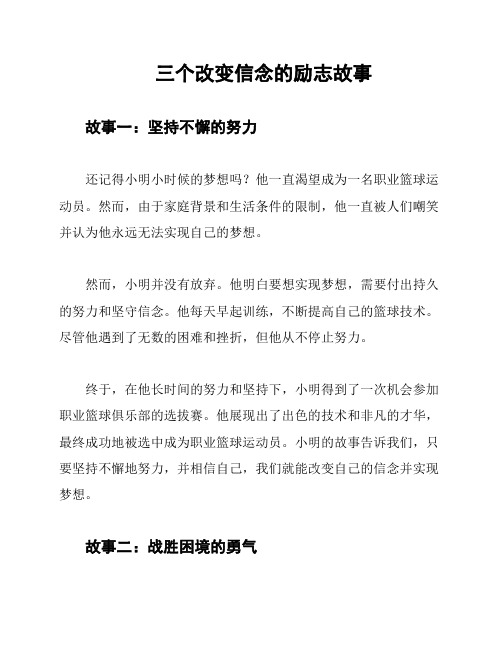 三个改变信念的励志故事

故事一：坚持不懈的努力

还记得小明小时候的梦想吗？他一直渴望成为一名职业篮球运动员。然而，由于家庭背景和生活条件的限制，他一直被人们嘲笑并认为他永远无法实现自己的梦想。

然而，小明并没有放弃。他明白要想实现梦想，需要付出持久的努力和坚守信念。他每天早起训练，不断提高自己的篮球技术。尽管他遇到了无数的困难和挫折，但他从不停止努力。

终于，在他长时间的努力和坚持下，小明得到了一次机会参加职业篮球俱乐部的选拔赛。他展现出了出色的技术和非凡的才华，最终成功地被选中成为职业篮球运动员。小明的故事告诉我们，只要坚持不懈地努力，并相信自己，我们就能改变自己的信念并实现梦想。

故事二：战胜困境的勇气